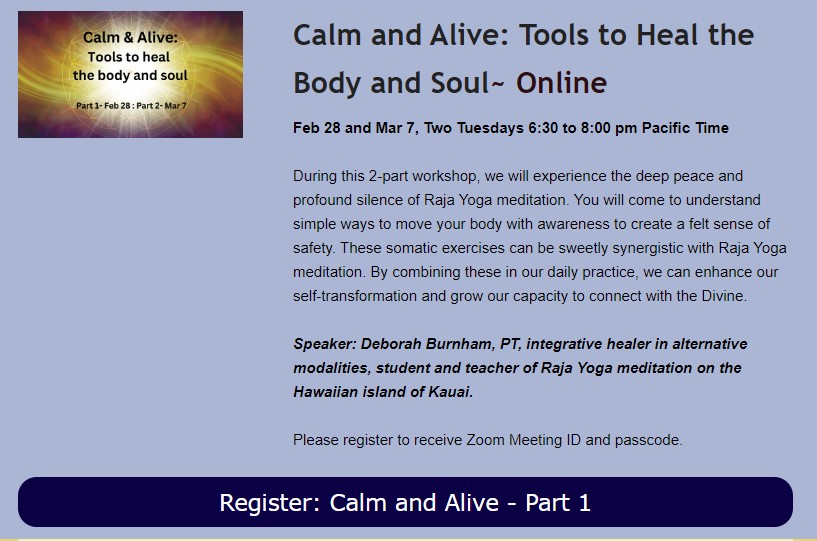 Calm & Alive:
Tools to heal
the body and soul

Part 1- Feb 28 : Part 2- Mar 7

Calm and Alive: Tools to Heal the Body and Soul~ Online

Feb 28 and Mar 7, Two Tuesdays 6:30 to 8:00 pm Pacific Time

During this 2-part workshop, we will experience the deep peace and profound silence of Raja Yoga meditation. You will come to understand simple ways to move your body with awareness to create a felt sense of safety. These somatic exercises can be sweetly synergistic with Raja Yoga meditation. By combining these in our daily practice, we can enhance our self-transformation and grow our capacity to connect with the Divine.

Speaker: Deborah Burnham, PT, integrative healer in alternative modalities, student and teacher of Raja Yoga meditation on the Hawaiian island of Kauai.

Please register to receive Zoom Meeting ID and passcode.

Register: Calm and Alive - Part 1